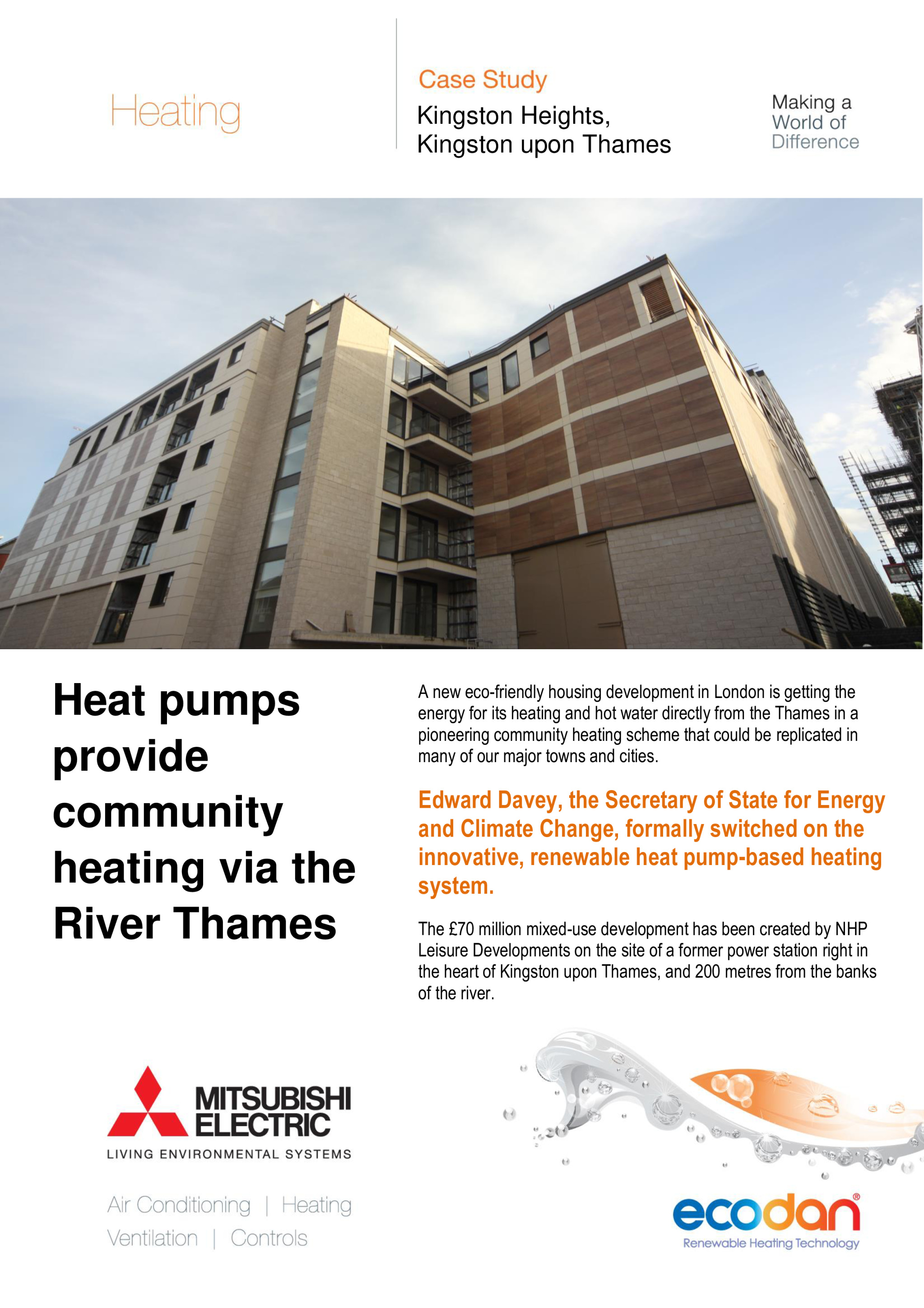 Heating

Case Study

Kingston Heights, Kingston upon Thames

Making a World of Difference

Heat pumps provide community heating via the River Thames

A new eco-friendly housing development in London is getting the energy for its heating and hot water directly from the Thames in a pioneering community heating scheme that could be replicated in many of our major towns and cities.

Edward Davey, the Secretary of State for Energy and Climate Change, formally switched on the innovative, renewable heat pump-based heating system.

The £70 million mixed-use development has been created by NHP Leisure Developments on the site of a former power station right in the heart of Kingston upon Thames, and 200 metres from the banks of the river.

MITSUBISHI ELECTRIC

LIVING ENVIRONMENTAL SYSTEMS

Air Conditioning | Heating
Ventilation | Controls

ecodan®
Renewable Heating Technology